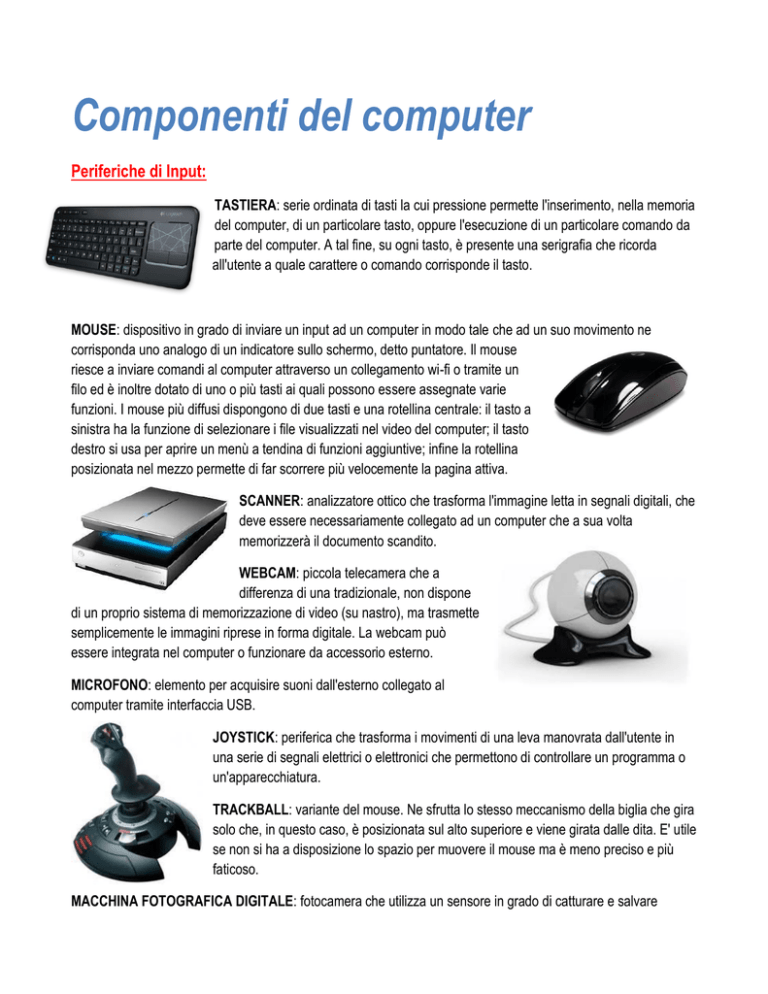 Componenti del computer

Periferiche di Input:

TASTIERA: serie ordinata di tasti la cui pressione permette l'inserimento, nella memoria del computer, di un particolare tasto, oppure l'esecuzione di un particolare comando da parte del computer. A tal fine, su ogni tasto, è presente una serigrafia che ricorda all'utente a quale carattere o comando corrisponde il tasto.

MOUSE: dispositivo in grado di inviare un input ad un computer in modo tale che ad un suo movimento ne corrisponda uno analogo di un indicatore sullo schermo, detto puntatore. Il mouse riesce a inviare comandi al computer attraverso un collegamento wi-fi o tramite un filo ed è inoltre dotato di uno o più tasti ai quali possono essere assegnate varie funzioni. I mouse più diffusi dispongono di due tasti e una rotellina centrale: il tasto a sinistra ha la funzione di selezionare i file visualizzati nel video del computer; il tasto destro si usa per aprire un menù a tendina di funzioni aggiuntive; infine la rotellina posizionata nel mezzo permette di far scorrere più velocemente la pagina attiva.

SCANNER: analizzatore ottico che trasforma l'immagine letta in segnali digitali, che deve essere necessariamente collegato ad un computer che a sua volta memorizzerà il documento scandito.

WEBCAM: piccola telecamera che a differenza di una tradizionale, non dispone di un proprio sistema di memorizzazione di video (su nastro), ma trasmette semplicemente le immagini riprese in forma digitale. La webcam può essere integrata nel computer o funzionare da accessorio esterno.

MICROFONO: elemento per acquisire suoni dall'esterno collegato al computer tramite interfaccia USB.

JOYSTICK: periferica che trasforma i movimenti di una leva manovrata dall'utente in una serie di segnali elettrici o elettronici che permettono di controllare un programma o un'apparecchiatura.

TRACKBALL: variante del mouse. Ne sfrutta lo stesso meccanismo della biglia che gira solo che, in questo caso, è posizionata sul alto superiore e viene girata dalle dita. E' utile se non si ha a disposizione lo spazio per muovere il mouse ma è meno preciso e più faticoso.

MACCHINA FOTOGRAFICA DIGITALE: fotocamera che utilizza un sensore in grado di catturare e salvare